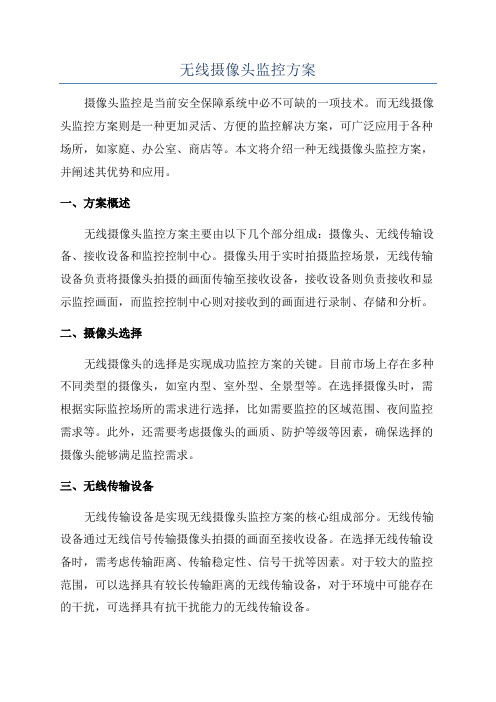 无线摄像头监控方案

摄像头监控是当前安全保障系统中必不可缺的一项技术。而无线摄像头监控方案则是一种更加灵活、方便的监控解决方案，可广泛应用于各种场所，如家庭、办公室、商店等。本文将介绍一种无线摄像头监控方案，并阐述其优势和应用。

一、方案概述

无线摄像头监控方案主要由以下几个部分组成：摄像头、无线传输设备、接收设备和监控控制中心。摄像头用于实时拍摄监控场景，无线传输设备负责将摄像头拍摄的画面传输至接收设备，接收设备则负责接收和显示监控画面，而监控控制中心则对接收到的画面进行录制、存储和分析。

二、摄像头选择

无线摄像头的选择是实现成功监控方案的关键。目前市场上存在多种不同类型的摄像头，如室内型、室外型、全景型等。在选择摄像头时，需根据实际监控场所的需求进行选择，比如需要监控的区域范围、夜间监控需求等。此外，还需要考虑摄像头的画质、防护等级等因素，确保选择的摄像头能够满足监控需求。

三、无线传输设备

无线传输设备是实现无线摄像头监控方案的核心组成部分。无线传输设备通过无线信号传输摄像头拍摄的画面至接收设备。在选择无线传输设备时，需考虑传输距离、传输稳定性、信号干扰等因素。对于较大的监控范围，可以选择具有较长传输距离的无线传输设备，对于环境中可能存在的干扰，可选择具有抗干扰能力的无线传输设备。